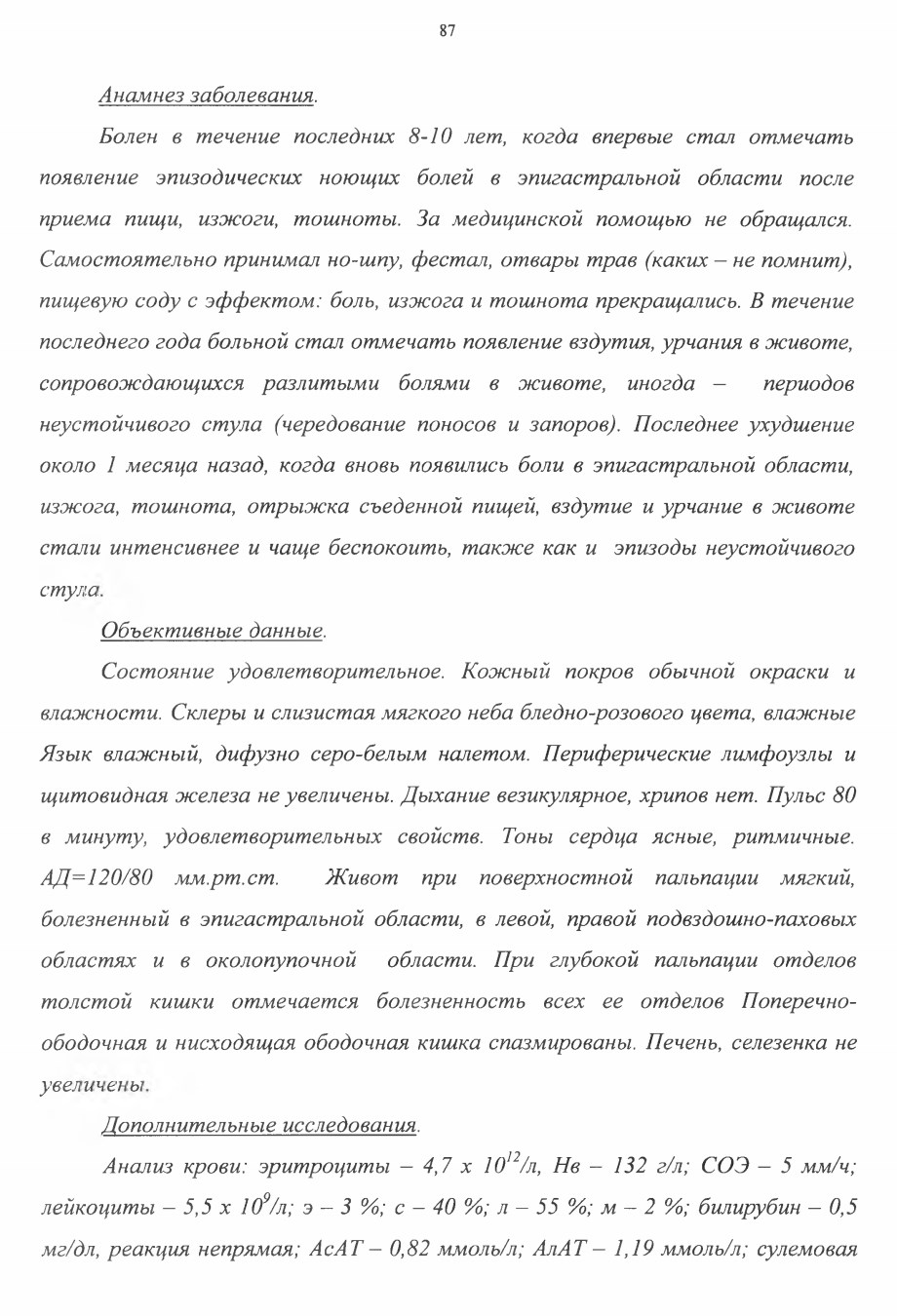 87

Анамнез заболевания.

Болен в течение последних 8-10 лет, когда впервые стал отмечать появление эпизодических ноющих болей в эпигастральной области после приема пищи, изжоги, тошноты. За медицинской помощью не обращался. Самостоятельно принимал но-шпу, фестал, отвары трав (каких – не помнит), пищевую соду с эффектом: боль, изжога и тошнота прекращались. В течение последнего года больной стал отмечать появление вздутия, урчания в животе, сопровождающихся разлитыми болями в животе, иногда – периодов неустойчивого стула (чередование поносов и запоров). Последнее ухудшение около 1 месяца назад, когда вновь появились боли в эпигастральной области, изжога, тошнота, отрыжка съеденной пищей, вздутие и урчание в животе стали интенсивнее и чаще беспокоить, также как и эпизоды неустойчивого стула.

Объективные данные.

Состояние удовлетворительное. Кожный покров обычной окраски и влажности. Склеры и слизистая мягкого неба бледно-розового цвета, влажные Язык влажный, дифузно серо-белым налетом. Периферические лимфоузлы и щитовидная железа не увеличены. Дыхание везикулярное, хрипов нет. Пульс 80 в минуту, удовлетворительных свойств. Тоны сердца ясные, ритмичные. АД=120/80 мм.рт.ст. Живот при поверхностной пальпации мягкий, болезненный в эпигастральной области, в левой, правой подвздошно-паховых областях и в околопупочной области. При глубокой пальпации отделов толстой кишки отмечается болезненность всех ее отделов Поперечно-ободочная и нисходящая ободочная кишка спазмированы. Печень, селезенка не увеличены.

Дополнительные исследования.

Анализ крови: эритроциты – 4,7 х $10^{12}$/л, Нв – 132 г/л; СОЭ – 5 мм/ч; лейкоциты – 5,5 х $10^{9}$/л; э – 3 %; с – 40 %; л – 55 %; м – 2 %; билирубин – 0,5 мг/дл, реакция непрямая; АсАТ – 0,82 ммоль/л; АлАТ – 1,19 ммоль/л; сулемовая